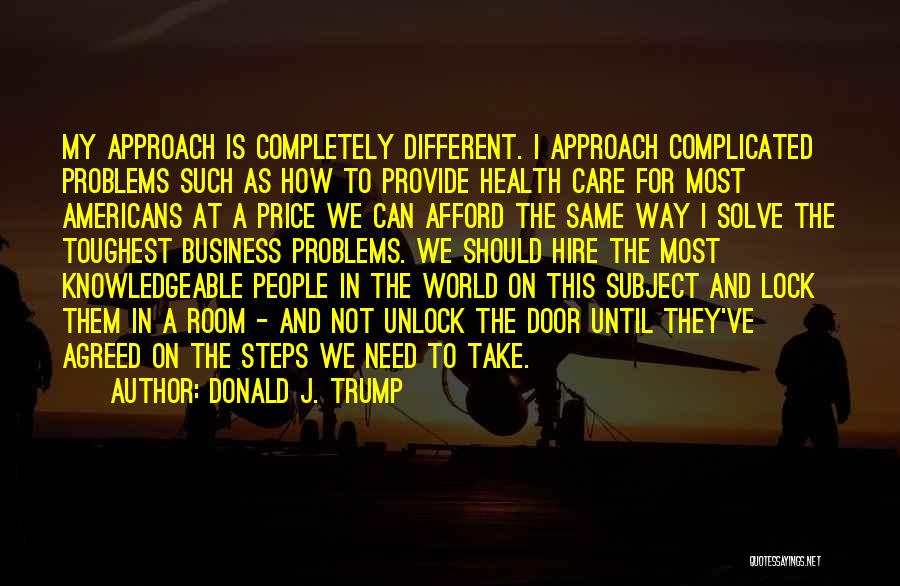 MY APPROACH IS COMPLETELY DIFFERENT. I APPROACH COMPLICATED PROBLEMS SUCH AS HOW TO PROVIDE HEALTH CARE FOR MOST AMERICANS AT A PRICE WE CAN AFFORD THE SAME WAY I SOLVE THE TOUGHEST BUSINESS PROBLEMS. WE SHOULD HIRE THE MOST KNOWLEDGEABLE PEOPLE IN THE WORLD ON THIS SUBJECT AND LOCK THEM IN A ROOM - AND NOT UNLOCK THE DOOR UNTIL THEY'VE AGREED ON THE STEPS WE NEED TO TAKE.

AUTHOR: DONALD J. TRUMP

QUOTESSAYINGS.NET